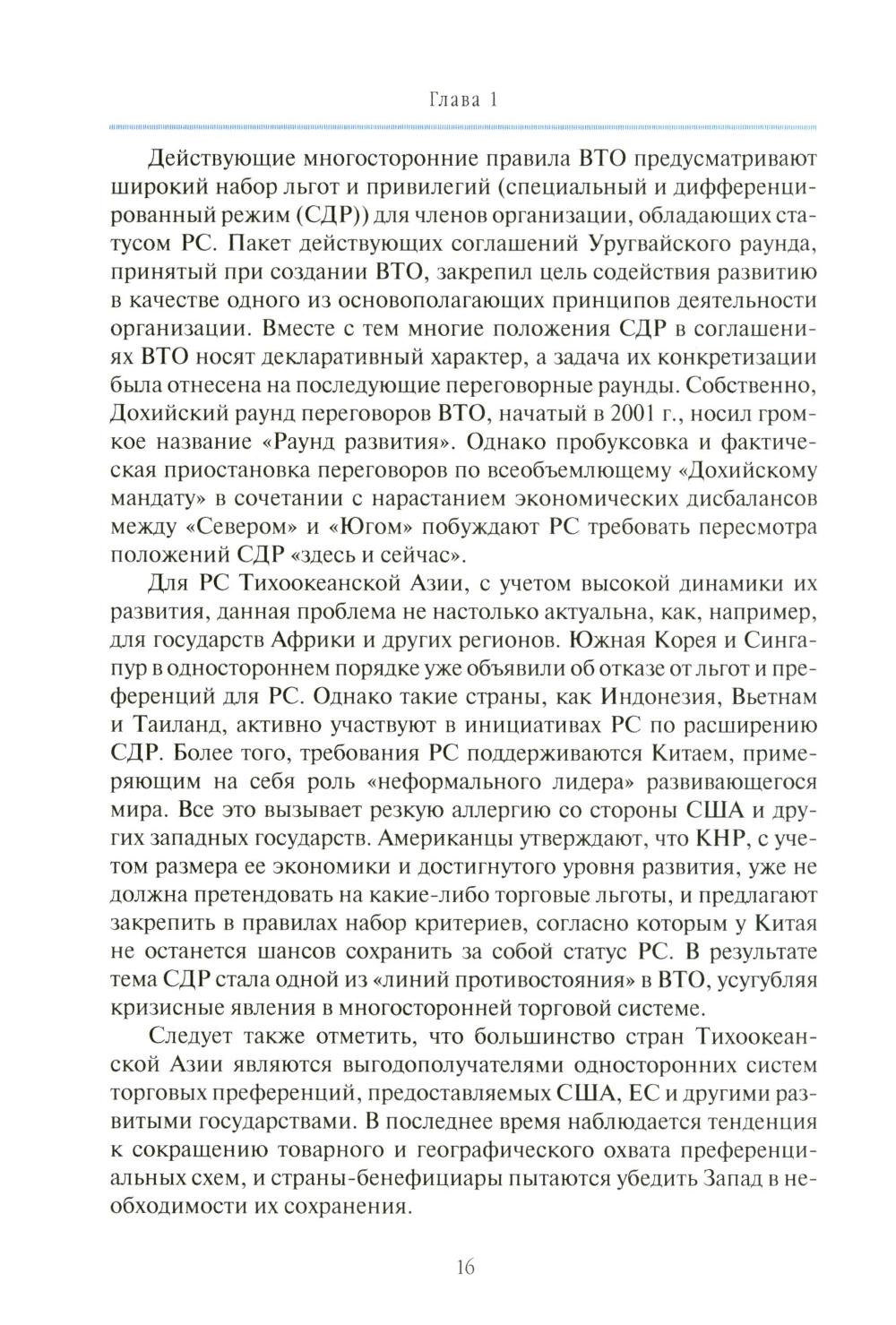 Глава 1

Действующие многосторонние правила ВТО предусматривают широкий набор льгот и привилегий (специальный и дифференцированный режим (СДР)) для членов организации, обладающих статусом РС. Пакет действующих соглашений Уругвайского раунда, принятый при создании ВТО, закрепил цель содействия развитию в качестве одного из основополагающих принципов деятельности организации. Вместе с тем многие положения СДР в соглашениях ВТО носят декларативный характер, а задача их конкретизации была отнесена на последующие переговорные раунды. Собственно, Дохийский раунд переговоров ВТО, начатый в 2001 г., носил громкое название «Раунд развития». Однако пробуксовка и фактическая приостановка переговоров по всеобъемлющему «Дохийскому мандату» в сочетании с нарастанием экономических дисбалансов между «Севером» и «Югом» побуждают РС требовать пересмотра положений СДР «здесь и сейчас».

Для РС Тихоокеанской Азии, с учетом высокой динамики их развития, данная проблема не настолько актуальна, как, например, для государств Африки и других регионов. Южная Корея и Сингапур в одностороннем порядке уже объявили об отказе от льгот и преференций для РС. Однако такие страны, как Индонезия, Вьетнам и Таиланд, активно участвуют в инициативах РС по расширению СДР. Более того, требования РС поддерживаются Китаем, примеряющим на себя роль «неформального лидера» развивающегося мира. Все это вызывает резкую аллергию со стороны США и других западных государств. Американцы утверждают, что КНР, с учетом размера ее экономики и достигнутого уровня развития, уже не должна претендовать на какие-либо торговые льготы, и предлагают закрепить в правилах набор критериев, согласно которым у Китая не останется шансов сохранить за собой статус РС. В результате тема СДР стала одной из «линий противостояния» в ВТО, усугубляя кризисные явления в многосторонней торговой системе.

Следует также отметить, что большинство стран Тихоокеанской Азии являются выгодополучателями односторонних систем торговых преференций, предоставляемых США, ЕС и другими развитыми государствами. В последнее время наблюдается тенденция к сокращению товарного и географического охвата преференциальных схем, и страны-бенефициары пытаются убедить Запад в необходимости их сохранения.

16